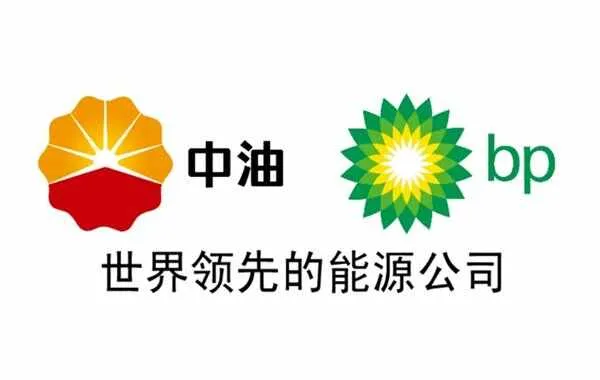 中油 bp

世界领先的能源公司